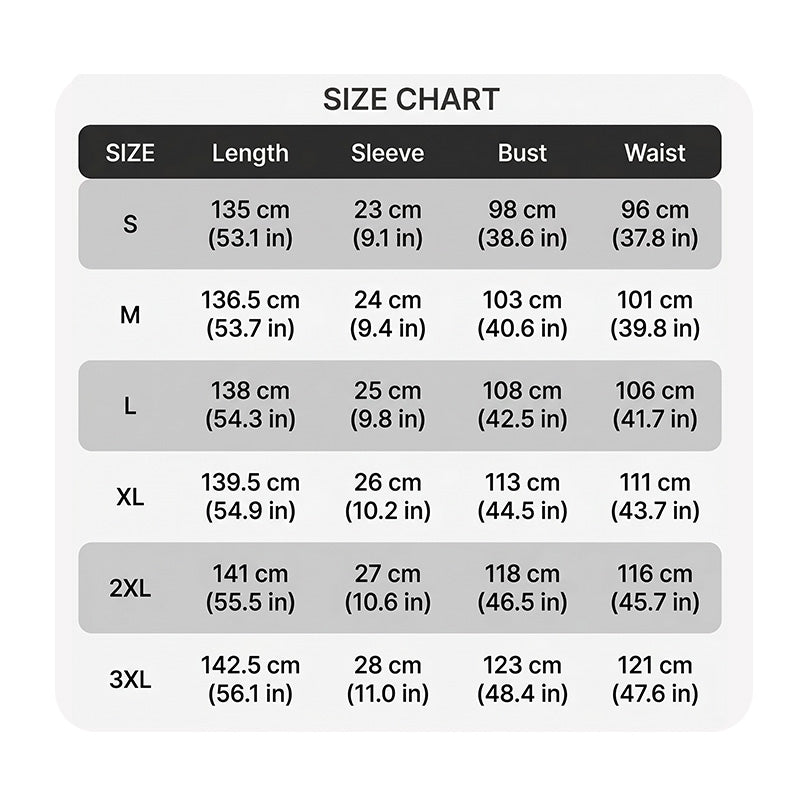 SIZE CHART

| SIZE | Length | Sleeve | Bust | Waist |
|---|---|---|---|---|
| S | 135 cm (53.1 in) | 23 cm (9.1 in) | 98 cm (38.6 in) | 96 cm (37.8 in) |
| M | 136.5 cm (53.7 in) | 24 cm (9.4 in) | 103 cm (40.6 in) | 101 cm (39.8 in) |
| L | 138 cm (54.3 in) | 25 cm (9.8 in) | 108 cm (42.5 in) | 106 cm (41.7 in) |
| XL | 139.5 cm (54.9 in) | 26 cm (10.2 in) | 113 cm (44.5 in) | 111 cm (43.7 in) |
| 2XL | 141 cm (55.5 in) | 27 cm (10.6 in) | 118 cm (46.5 in) | 116 cm (45.7 in) |
| 3XL | 142.5 cm (56.1 in) | 28 cm (11.0 in) | 123 cm (48.4 in) | 121 cm (47.6 in) |